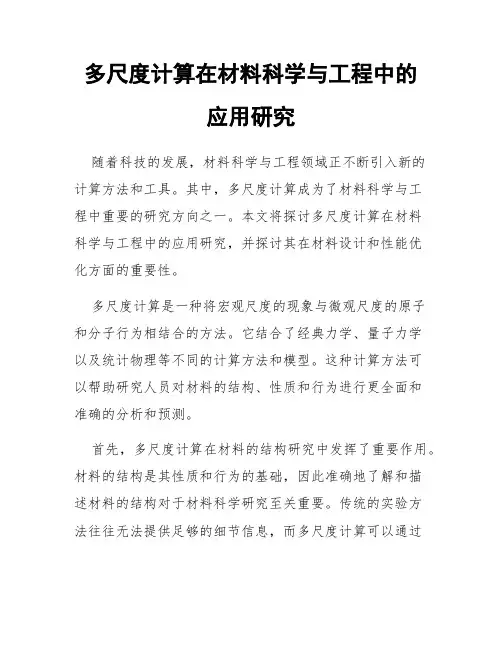 多尺度计算在材料科学与工程中的应用研究

随着科技的发展，材料科学与工程领域正不断引入新的计算方法和工具。其中，多尺度计算成为了材料科学与工程中重要的研究方向之一。本文将探讨多尺度计算在材料科学与工程中的应用研究，并探讨其在材料设计和性能优化方面的重要性。

多尺度计算是一种将宏观尺度的现象与微观尺度的原子和分子行为相结合的方法。它结合了经典力学、量子力学以及统计物理等不同的计算方法和模型。这种计算方法可以帮助研究人员对材料的结构、性质和行为进行更全面和准确的分析和预测。

首先，多尺度计算在材料的结构研究中发挥了重要作用。材料的结构是其性质和行为的基础，因此准确地了解和描述材料的结构对于材料科学研究至关重要。传统的实验方法往往无法提供足够的细节信息，而多尺度计算可以通过